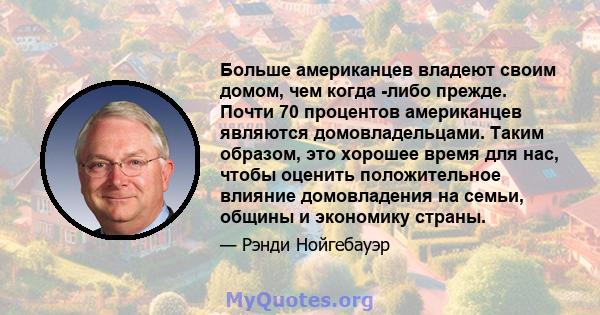 Больше американцев владеют своим домом, чем когда -либо прежде. Почти 70 процентов американцев являются домовладельцами. Таким образом, это хорошее время для нас, чтобы оценить положительное влияние домовладения на семьи, общины и экономику страны.

— Рэнди Нойгебауэр

MyQuotes.org